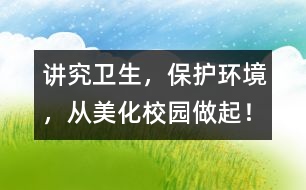 讲究卫生，保护环境，从美化校园做起！